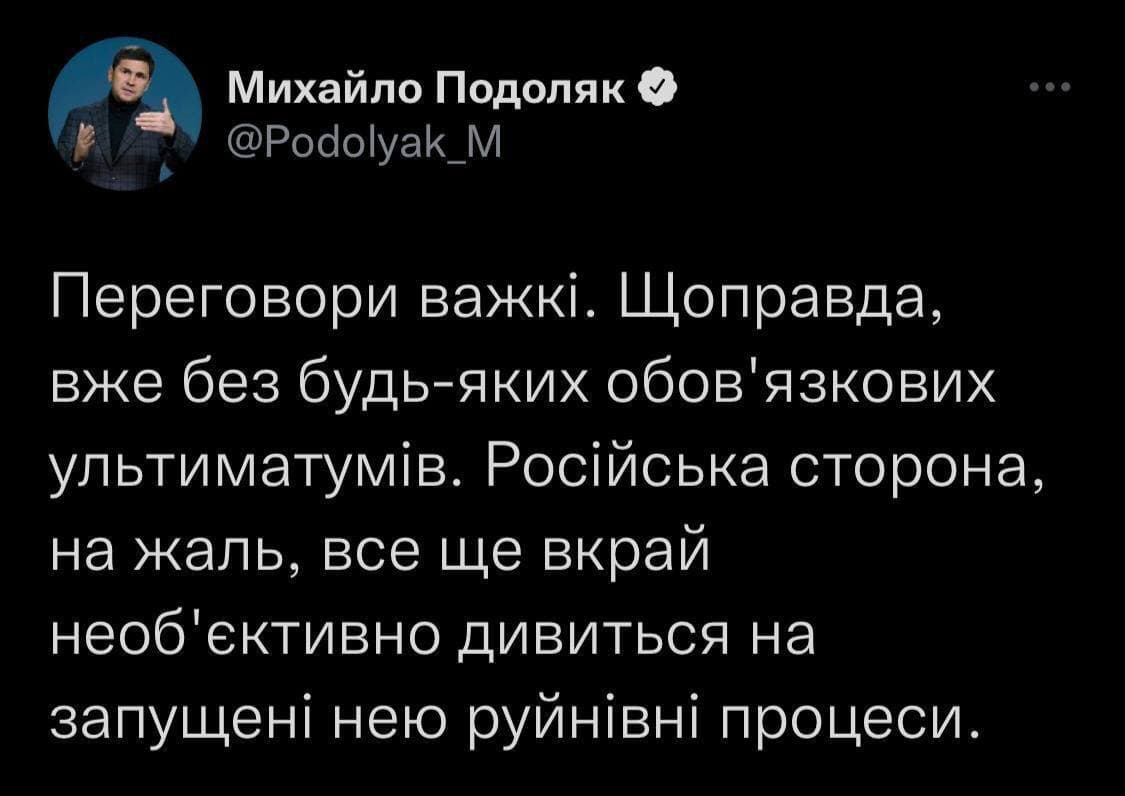 Михайло Подоляк
@Podolyak_M

Переговори важкі. Щоправда, вже без будь-яких обов'язкових ультиматумів. Російська сторона, на жаль, все ще вкрай необ'єктивно дивиться на запущені нею руйнівні процеси.